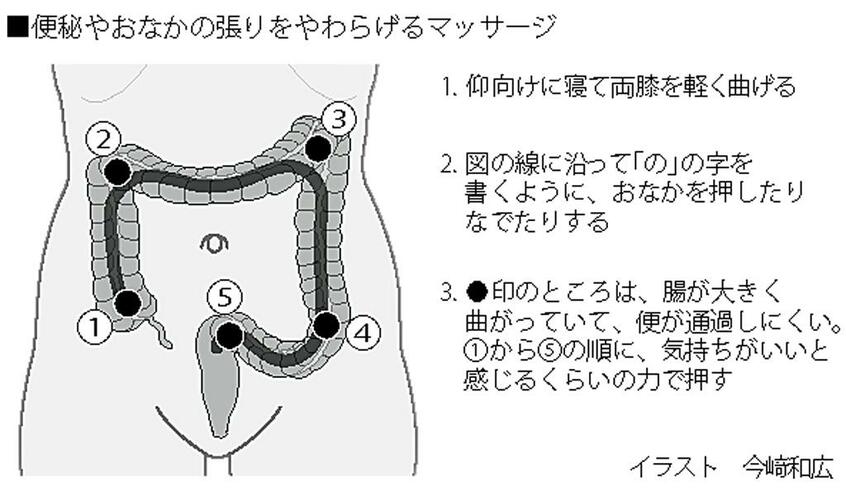 ■便秘やおなかの張りをやわらげるマッサージ

②
③
①
⑤
④

1. 仰向けに寝て両膝を軽く曲げる

2. 図の線に沿って「の」の字を書くように、おなかを押したりなでたりする

3. ●印のところは、腸が大きく曲がっていて、便が通過しにくい。①から⑤の順に、気持ちがいいと感じるくらいの力で押す

イラスト　今﨑和広